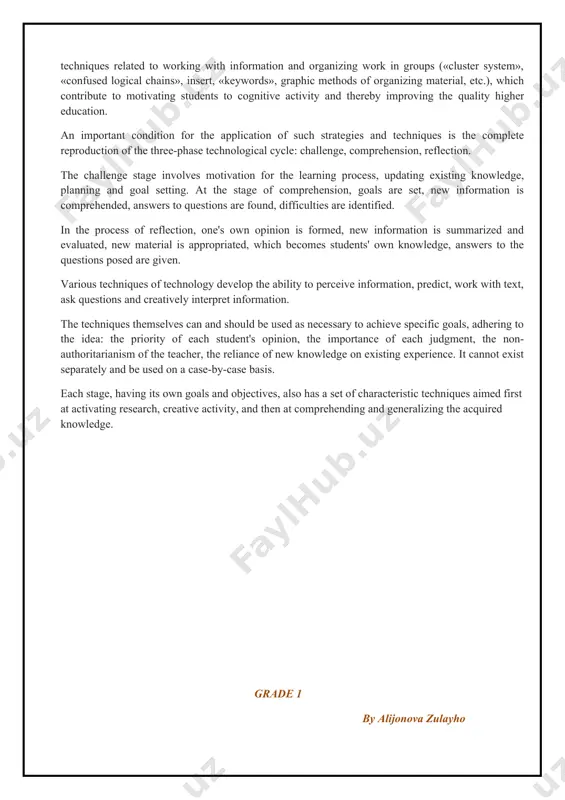 techniques related to working with information and organizing work in groups («cluster system», «confused logical chains», insert, «keywords», graphic methods of organizing material, etc.), which contribute to motivating students to cognitive activity and thereby improving the quality higher education.

An important condition for the application of such strategies and techniques is the complete reproduction of the three-phase technological cycle: challenge, comprehension, reflection.

The challenge stage involves motivation for the learning process, updating existing knowledge, planning and goal setting. At the stage of comprehension, goals are set, new information is comprehended, answers to questions are found, difficulties are identified.

In the process of reflection, one's own opinion is formed, new information is summarized and evaluated, new material is appropriated, which becomes students' own knowledge, answers to the questions posed are given.

Various techniques of technology develop the ability to perceive information, predict, work with text, ask questions and creatively interpret information.

The techniques themselves can and should be used as necessary to achieve specific goals, adhering to the idea: the priority of each student's opinion, the importance of each judgment, the non-authoritarianism of the teacher, the reliance of new knowledge on existing experience. It cannot exist separately and be used on a case-by-case basis.

Each stage, having its own goals and objectives, also has a set of characteristic techniques aimed first at activating research, creative activity, and then at comprehending and generalizing the acquired knowledge.

FaylHub.uz

GRADE 1

By Alijonova Zulayho